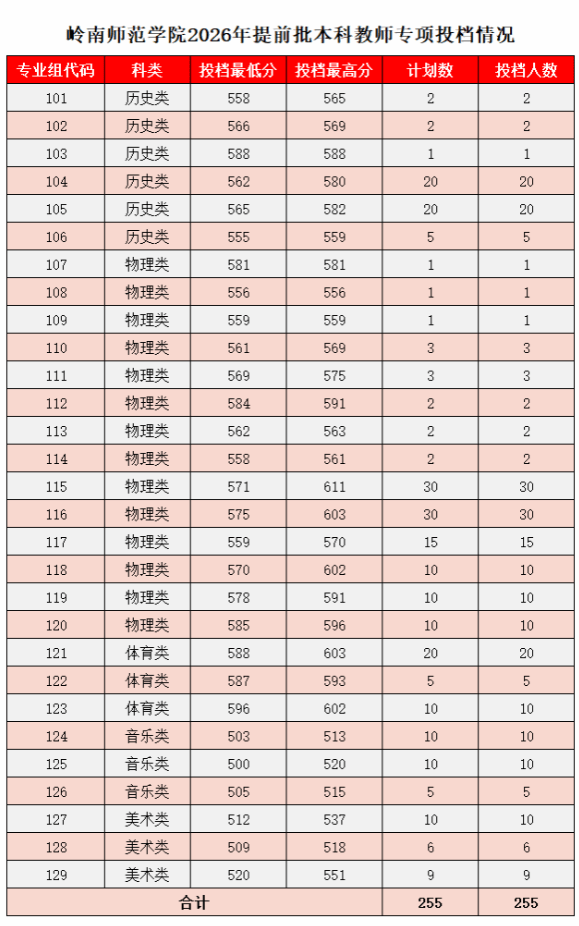 岭南师范学院2026年提前批本科教师专项投档情况

| 专业组代码 | 科类 | 投档最低分 | 投档最高分 | 计划数 | 投档人数 |
|---|---|---|---|---|---|
| 101 | 历史类 | 558 | 565 | 2 | 2 |
| 102 | 历史类 | 566 | 569 | 2 | 2 |
| 103 | 历史类 | 588 | 588 | 1 | 1 |
| 104 | 历史类 | 562 | 580 | 20 | 20 |
| 105 | 历史类 | 565 | 582 | 20 | 20 |
| 106 | 历史类 | 555 | 559 | 5 | 5 |
| 107 | 物理类 | 581 | 581 | 1 | 1 |
| 108 | 物理类 | 556 | 556 | 1 | 1 |
| 109 | 物理类 | 559 | 559 | 1 | 1 |
| 110 | 物理类 | 561 | 569 | 3 | 3 |
| 111 | 物理类 | 569 | 575 | 3 | 3 |
| 112 | 物理类 | 584 | 591 | 2 | 2 |
| 113 | 物理类 | 562 | 563 | 2 | 2 |
| 114 | 物理类 | 558 | 561 | 2 | 2 |
| 115 | 物理类 | 571 | 611 | 30 | 30 |
| 116 | 物理类 | 575 | 603 | 30 | 30 |
| 117 | 物理类 | 559 | 570 | 15 | 15 |
| 118 | 物理类 | 570 | 602 | 10 | 10 |
| 119 | 物理类 | 578 | 591 | 10 | 10 |
| 120 | 物理类 | 585 | 596 | 10 | 10 |
| 121 | 体育类 | 588 | 603 | 20 | 20 |
| 122 | 体育类 | 587 | 593 | 5 | 5 |
| 123 | 体育类 | 596 | 602 | 10 | 10 |
| 124 | 音乐类 | 503 | 513 | 10 | 10 |
| 125 | 音乐类 | 500 | 520 | 10 | 10 |
| 126 | 音乐类 | 505 | 515 | 5 | 5 |
| 127 | 美术类 | 512 | 537 | 10 | 10 |
| 128 | 美术类 | 509 | 518 | 6 | 6 |
| 129 | 美术类 | 520 | 551 | 9 | 9 |
| 合计 | | | | 255 | 255 |